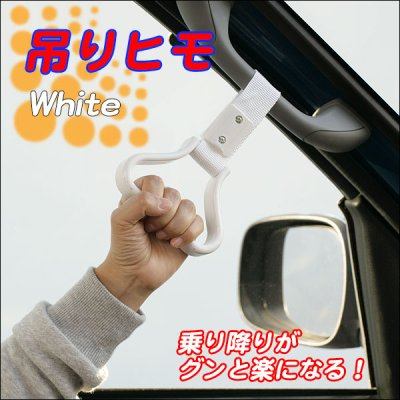 吊りヒモ
White

乗り降りが
グンと楽になる！